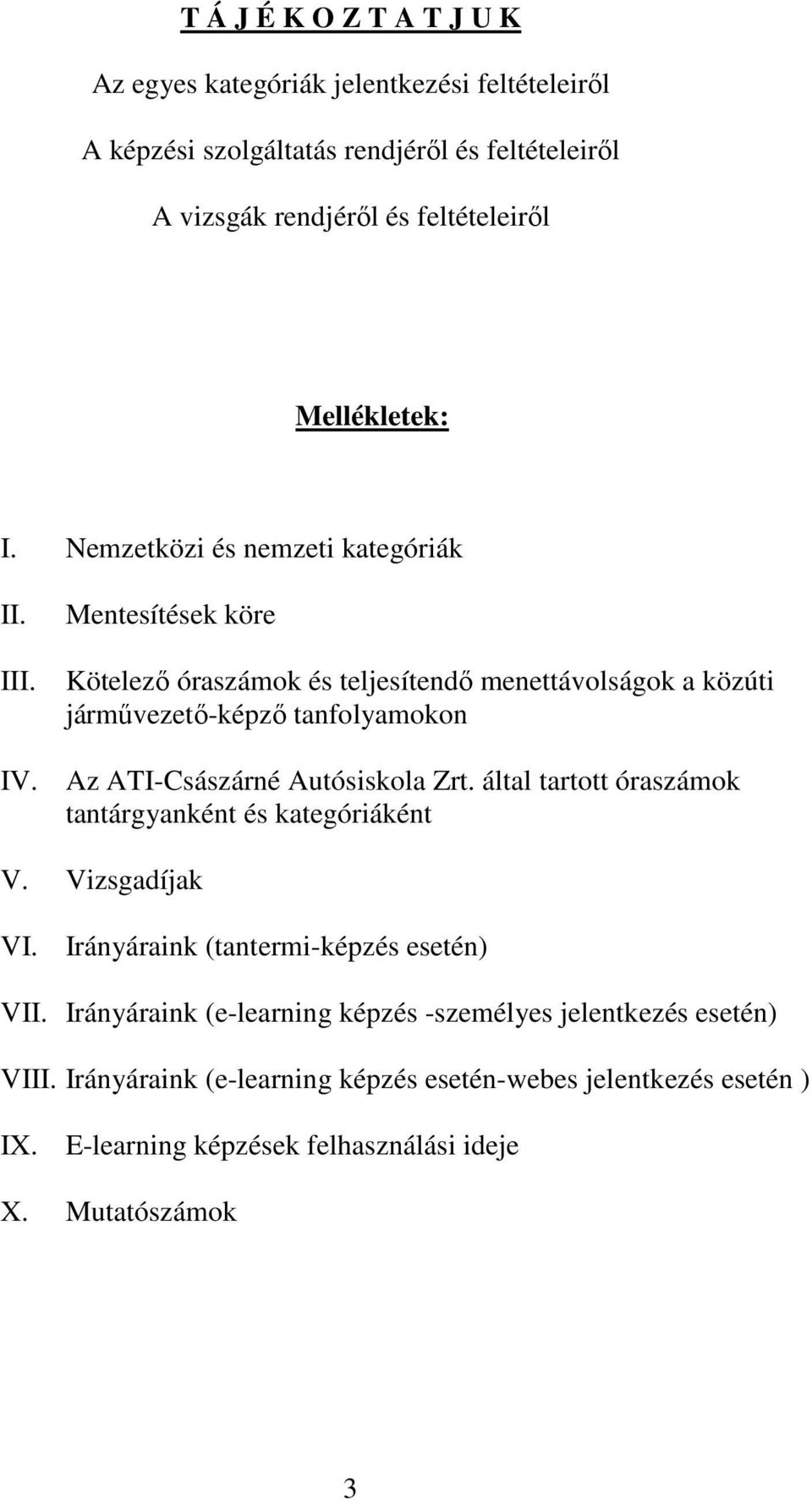 T Á J É K O Z T A T J U K

Az egyes kategóriák jelentkezési feltételeiről

A képzési szolgáltatás rendjéről és feltételeiről

A vizsgák rendjéről és feltételeiről

Mellékletek:

I. Nemzetközi és nemzeti kategóriák

II. Mentesítések köre

III. Kötelező óraszámok és teljesítendő menettávolságok a közúti járművezető-képző tanfolyamokon

IV. Az ATI-Császárné Autósiskola Zrt. által tartott óraszámok tantárgyanként és kategóriáként

V. Vizsgadíjak

VI. Irányáraink (tantermi-képzés esetén)

VII. Irányáraink (e-learning képzés -személyes jelentkezés esetén)

VIII. Irányáraink (e-learning képzés esetén-webes jelentkezés esetén )

IX. E-learning képzések felhasználási ideje

X. Mutatószámok

3